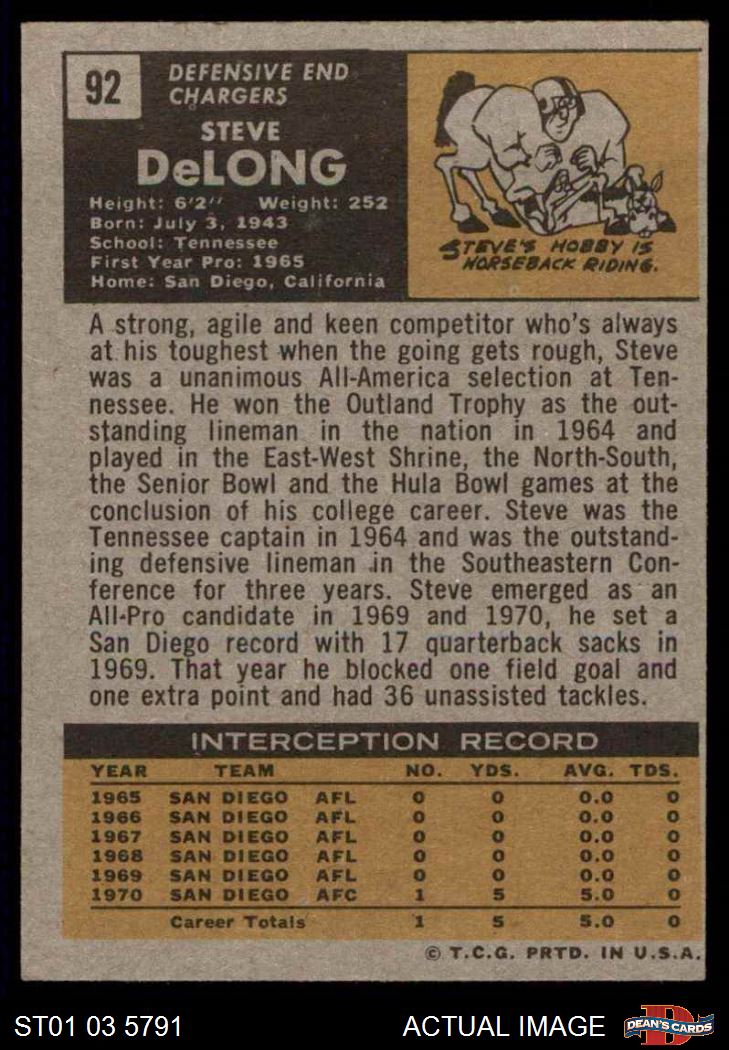 92

DEFENSIVE END
CHARGERS

STEVE
DeLONG

Height: 6'2" Weight: 252
Born: July 3, 1943
School: Tennessee
First Year Pro: 1965
Home: San Diego, California

STEVE'S HOBBY IS HORSEBACK RIDING.

A strong, agile and keen competitor who's always at his toughest when the going gets rough, Steve was a unanimous All-America selection at Tennessee. He won the Outland Trophy as the outstanding lineman in the nation in 1964 and played in the East-West Shrine, the North-South, the Senior Bowl and the Hula Bowl games at the conclusion of his college career. Steve was the Tennessee captain in 1964 and was the outstanding defensive lineman in the Southeastern Conference for three years. Steve emerged as an All-Pro candidate in 1969 and 1970, he set a San Diego record with 17 quarterback sacks in 1969. That year he blocked one field goal and one extra point and had 36 unassisted tackles.

INTERCEPTION RECORD

| YEAR | TEAM | | NO. | YDS. | AVG. | TDS. |
|---|---|---|---|---|---|---|
| 1965 | SAN DIEGO | AFL | 0 | 0 | 0.0 | 0 |
| 1966 | SAN DIEGO | AFL | 0 | 0 | 0.0 | 0 |
| 1967 | SAN DIEGO | AFL | 0 | 0 | 0.0 | 0 |
| 1968 | SAN DIEGO | AFL | 0 | 0 | 0.0 | 0 |
| 1969 | SAN DIEGO | AFL | 0 | 0 | 0.0 | 0 |
| 1970 | SAN DIEGO | AFC | 1 | 5 | 5.0 | 0 |
| | Career Totals | | 1 | 5 | 5.0 | 0 |

© T.C.G. PRTD. IN U.S.A.

ST01 03 5791

ACTUAL IMAGE

DEAN'S CARDS